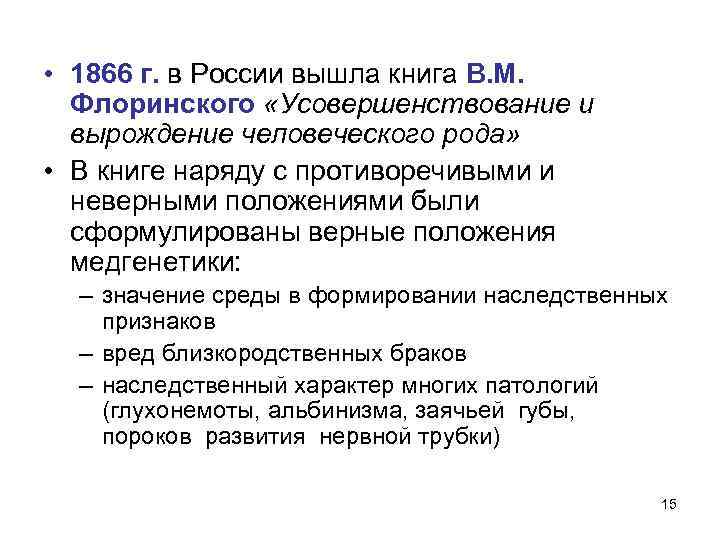 • 1866 г. в России вышла книга В.М. Флоринского «Усовершенствование и вырождение человеческого рода»

• В книге наряду с противоречивыми и неверными положениями были сформулированы верные положения медгенетики:

– значение среды в формировании наследственных признаков

– вред близкородственных браков

– наследственный характер многих патологий (глухонемоты, альбинизма, заячьей губы, пороков развития нервной трубки)

15